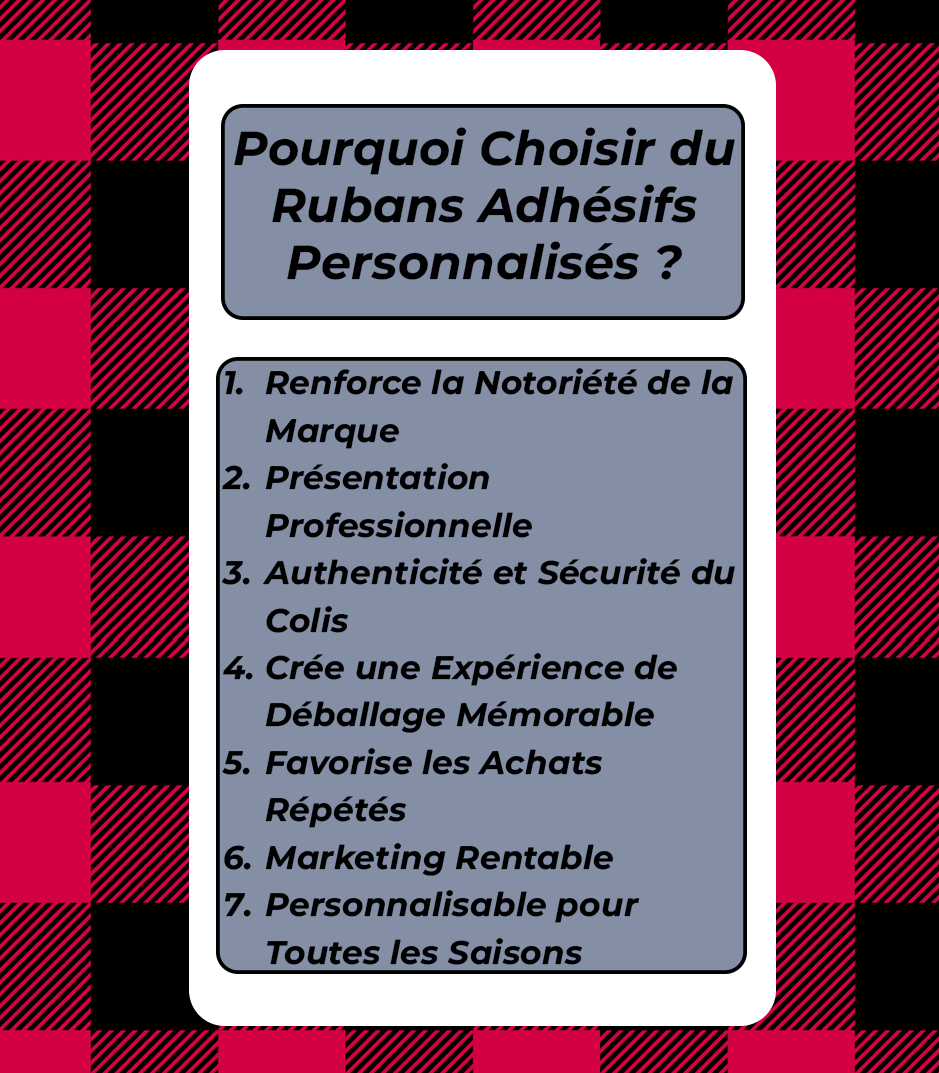 Pourquoi Choisir du Rubans Adhésifs Personnalisés ?

1. Renforce la Notoriété de la Marque
2. Présentation Professionnelle
3. Authenticité et Sécurité du Colis
4. Crée une Expérience de Déballage Mémorable
5. Favorise les Achats Répétés
6. Marketing Rentable
7. Personnalisable pour Toutes les Saisons